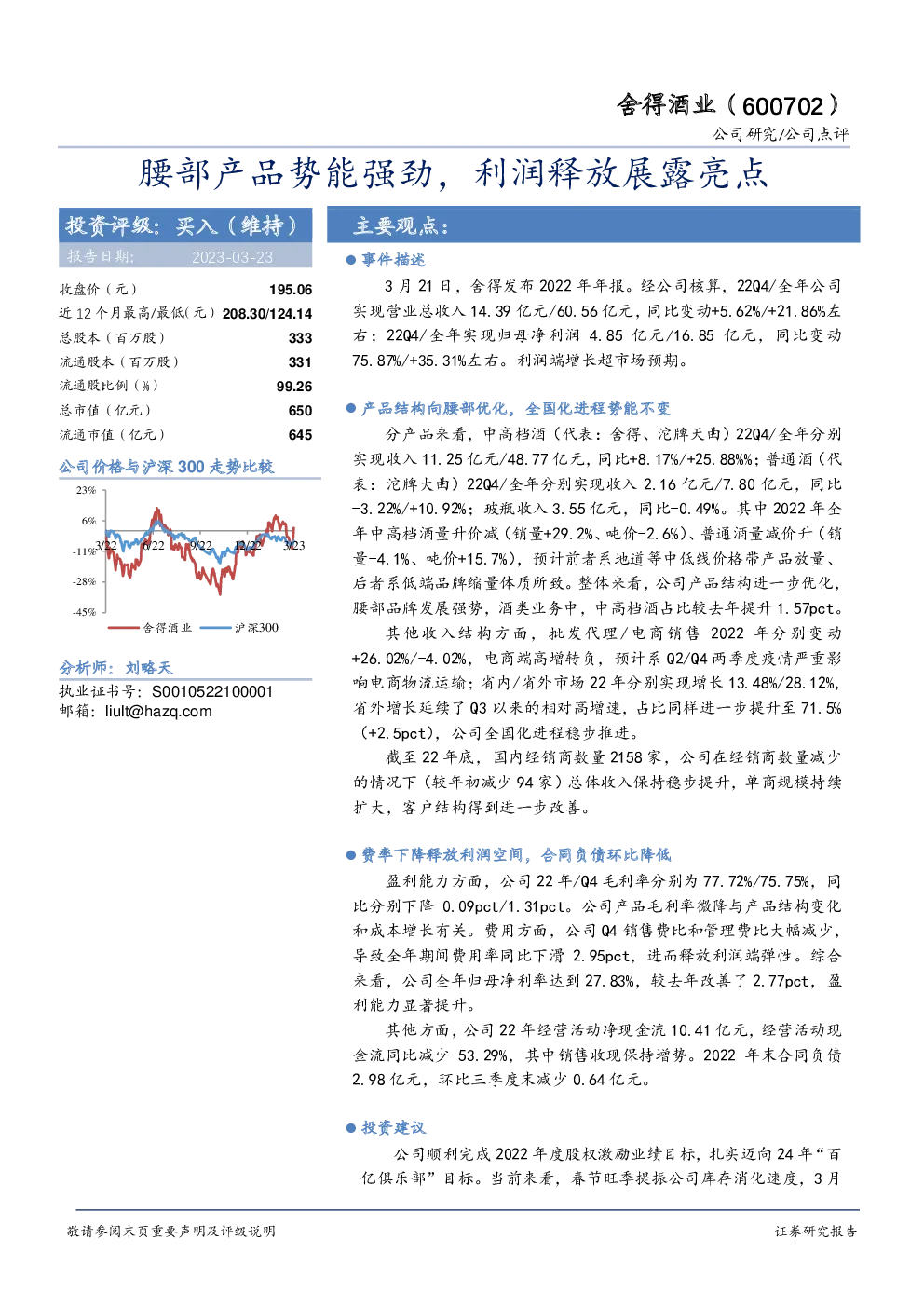 舍得酒业（600702）

公司研究/公司点评

腰部产品势能强劲，利润释放展露亮点

投资评级：买入（维持）

报告日期： 2023-03-23

收盘价（元） 195.06
近12个月最高/最低（元） 208.30/124.14
总股本（百万股） 333
流通股本（百万股） 331
流通股比例（%） 99.26
总市值（亿元） 650
流通市值（亿元） 645

公司价格与沪深300走势比较

23%
6%
-11%
-28%
-45%
3/22 6/22 9/22 12/22 3/23
舍得酒业 沪深300

分析师：刘略天
执业证书号：S0010522100001
邮箱：liult@hazq.com

主要观点：

• 事件描述

3月21日，舍得发布2022年年报。经公司核算，22Q4/全年公司实现营业总收入14.39亿元/60.56亿元，同比变动+5.62%/+21.86%左右；22Q4/全年实现归母净利润4.85亿元/16.85亿元，同比变动75.87%/+35.31%左右。利润端增长超市场预期。

• 产品结构向腰部优化，全国化进程势能不变

分产品来看，中高档酒（代表：舍得、沱牌天曲）22Q4/全年分别实现收入11.25亿元/48.77亿元，同比+8.17%/+25.88%%；普通酒（代表：沱牌大曲）22Q4/全年分别实现收入2.16亿元/7.80亿元，同比-3.22%/+10.92%；玻瓶收入3.55亿元，同比-0.49%。其中2022年全年中高档酒量升价减（销量+29.2%、吨价-2.6%）、普通酒量减价升（销量-4.1%、吨价+15.7%），预计前者系地道等中低线价格带产品放量、后者系低端品牌缩量体质所致。整体来看，公司产品结构进一步优化，腰部品牌发展强势，酒类业务中，中高档酒占比较去年提升1.57pct。

其他收入结构方面，批发代理/电商销售2022年分别变动+26.02%/-4.02%，电商端高增转负，预计系Q2/Q4两季度疫情严重影响电商物流运输；省内/省外市场22年分别实现增长13.48%/28.12%，省外增长延续了Q3以来的相对高增速，占比同样进一步提升至71.5%（+2.5pct），公司全国化进程稳步推进。

截至22年底，国内经销商数量2158家，公司在经销商数量减少的情况下（较年初减少94家）总体收入保持稳步提升，单商规模持续扩大，客户结构得到进一步改善。

• 费率下降释放利润空间，合同负债环比降低

盈利能力方面，公司22年/Q4毛利率分别为77.72%/75.75%，同比分别下降0.09pct/1.31pct。公司产品毛利率微降与产品结构变化和成本增长有关。费用方面，公司Q4销售费比和管理费比大幅减少，导致全年期间费用率同比下滑2.95pct，进而释放利润端弹性。综合来看，公司全年归母净利率达到27.83%，较去年改善了2.77pct，盈利能力显著提升。

其他方面，公司22年经营活动净现金流10.41亿元，经营活动现金流同比减少53.29%，其中销售收现保持增势。2022年末合同负债2.98亿元，环比三季度末减少0.64亿元。

• 投资建议

公司顺利完成2022年度股权激励业绩目标，扎实迈向24年“百亿俱乐部”目标。当前来看，春节旺季提振公司库存消化速度，3月

敬请参阅末页重要声明及评级说明

证券研究报告